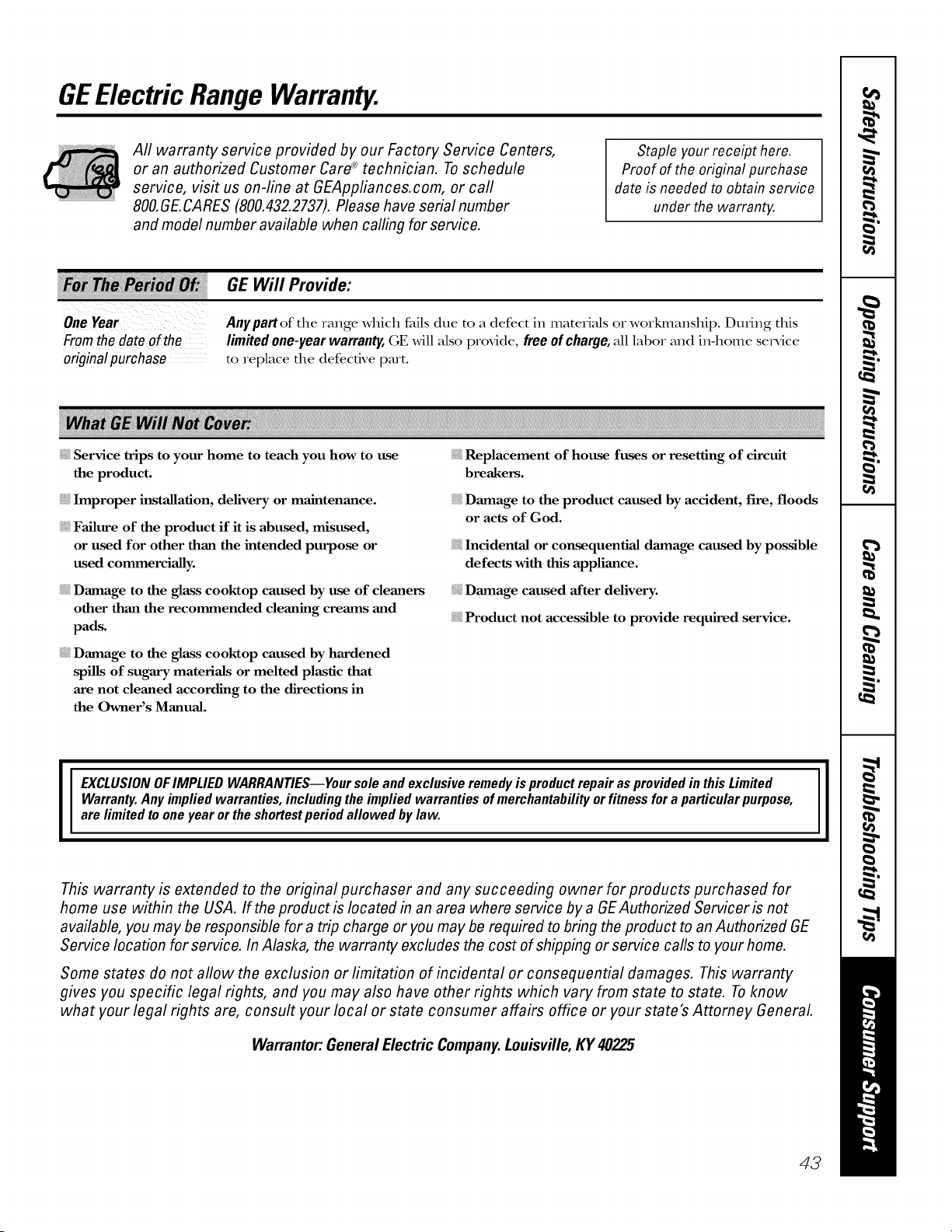 GE Electric Range Warranty.

All warranty service provided by our Factory Service Centers, or an authorized Customer Care® technician. To schedule service, visit us on-line at GEAppliances.com, or call 800.GE.CARES (800.432.2737). Please have serial number and model number available when calling for service.

Staple your receipt here. Proof of the original purchase date is needed to obtain service under the warranty.

| For The Period Of: | GE Will Provide: |
|---|---|
| One Year From the date of the original purchase | Any part of the range which fails due to a defect in materials or workmanship. During this limited one-year warranty, GE will also provide, free of charge, all labor and in-home service to replace the defective part. |

What GE Will Not Cover:

Service trips to your home to teach you how to use the product.

Improper installation, delivery or maintenance.

Failure of the product if it is abused, misused, or used for other than the intended purpose or used commercially.

Damage to the glass cooktop caused by use of cleaners other than the recommended cleaning creams and pads.

Damage to the glass cooktop caused by hardened spills of sugary materials or melted plastic that are not cleaned according to the directions in the Owner's Manual.

Replacement of house fuses or resetting of circuit breakers.

Damage to the product caused by accident, fire, floods or acts of God.

Incidental or consequential damage caused by possible defects with this appliance.

Damage caused after delivery.

Product not accessible to provide required service.

EXCLUSION OF IMPLIED WARRANTIES—Your sole and exclusive remedy is product repair as provided in this Limited Warranty. Any implied warranties, including the implied warranties of merchantability or fitness for a particular purpose, are limited to one year or the shortest period allowed by law.

This warranty is extended to the original purchaser and any succeeding owner for products purchased for home use within the USA. If the product is located in an area where service by a GE Authorized Servicer is not available, you may be responsible for a trip charge or you may be required to bring the product to an Authorized GE Service location for service. In Alaska, the warranty excludes the cost of shipping or service calls to your home.

Some states do not allow the exclusion or limitation of incidental or consequential damages. This warranty gives you specific legal rights, and you may also have other rights which vary from state to state. To know what your legal rights are, consult your local or state consumer affairs office or your state's Attorney General.

Warrantor: General Electric Company. Louisville, KY 40225

43

Safety Instructions
Operating Instructions
Care and Cleaning
Troubleshooting Tips
Consumer Support